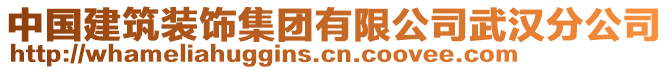 中国建筑装饰集团有限公司武汉分公司
http://whameliahuggins.cn.coovee.com